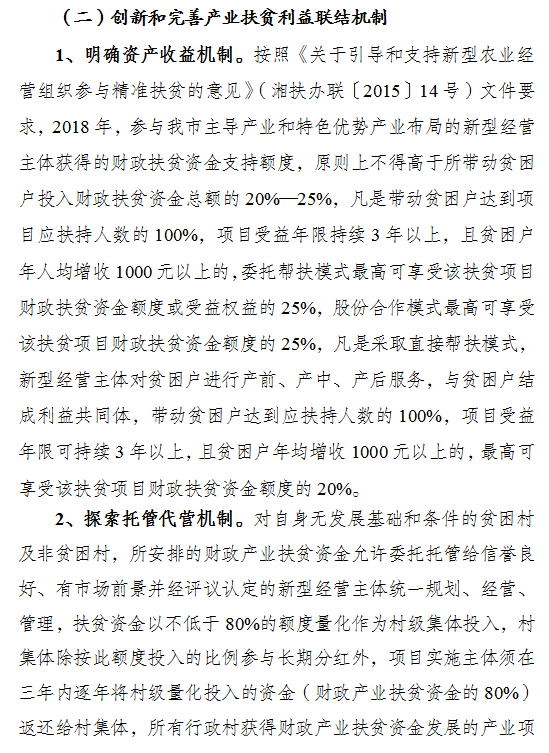 （二）创新和完善产业扶贫利益联结机制

1、明确资产收益机制。按照《关于引导和支持新型农业经营组织参与精准扶贫的意见》（湘扶办联〔2015〕14号）文件要求，2018年，参与我市主导产业和特色优势产业布局的新型经营主体获得的财政扶贫资金支持额度，原则上不得高于所带动贫困户投入财政扶贫资金总额的20%—25%，凡是带动贫困户达到项目应扶持人数的100%，项目受益年限持续3年以上，且贫困户年人均增收1000元以上的，委托帮扶模式最高可享受该扶贫项目财政扶贫资金额度或受益权益的25%，股份合作模式最高可享受该扶贫项目财政扶贫资金额度的25%，凡是采取直接帮扶模式，新型经营主体对贫困户进行产前、产中、产后服务，与贫困户结成利益共同体，带动贫困户达到应扶持人数的100%，项目受益年限可持续3年以上，且贫困户年均增收1000元以上的，最高可享受该扶贫项目财政扶贫资金额度的20%。

2、探索托管代营机制。对自身无发展基础和条件的贫困村及非贫困村，所安排的财政产业扶贫资金允许委托托管给信誉良好、有市场前景并经评议认定的新型经营主体统一规划、经营、管理，扶贫资金以不低于80%的额度量化作为村级集体投入，村集体除按此额度投入的比例参与长期分红外，项目实施主体须在三年内逐年将村级量化投入的资金（财政产业扶贫资金的80%）返还给村集体，所有行政村获得财政产业扶贫资金发展的产业项